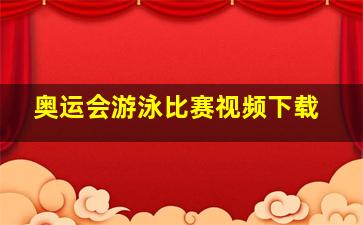 奥运会游泳比赛视频下载